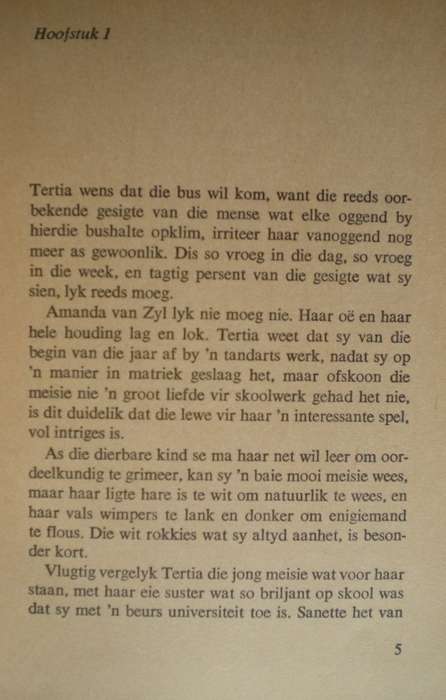 Hoofstuk 1

Tertia wens dat die bus wil kom, want die reeds oorbekende gesigte van die mense wat elke oggend by hierdie bushalte opklim, irriteer haar vanoggend nog meer as gewoonlik. Dis so vroeg in die dag, so vroeg in die week, en tagtig persent van die gesigte wat sy sien, lyk reeds moeg.

Amanda van Zyl lyk nie moeg nie. Haar oë en haar hele houding lag en lok. Tertia weet dat sy van die begin van die jaar af by 'n tandarts werk, nadat sy op 'n manier in matriek geslaag het, maar ofskoon die meisie nie 'n groot liefde vir skoolwerk gehad het nie, is dit duidelik dat die lewe vir haar 'n interessante spel, vol intriges is.

As die dierbare kind se ma haar net wil leer om oordeelkundig te grimeer, kan sy 'n baie mooi meisie wees, maar haar ligte hare is te wit om natuurlik te wees, en haar vals wimpers te lank en donker om enigiemand te flous. Die wit rokkies wat sy altyd aanhet, is besonder kort.

Vlugtig vergelyk Tertia die jong meisie wat voor haar staan, met haar eie suster wat so briljant op skool was dat sy met 'n beurs universiteit toe is. Sanette het van

5